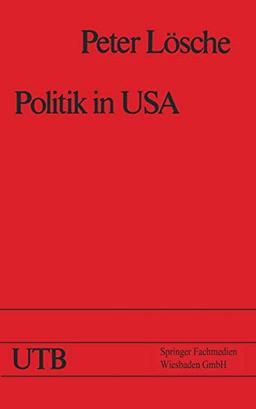 Peter Lösche

Politik in USA

UTB

Springer Fachmedien Wiesbaden GmbH